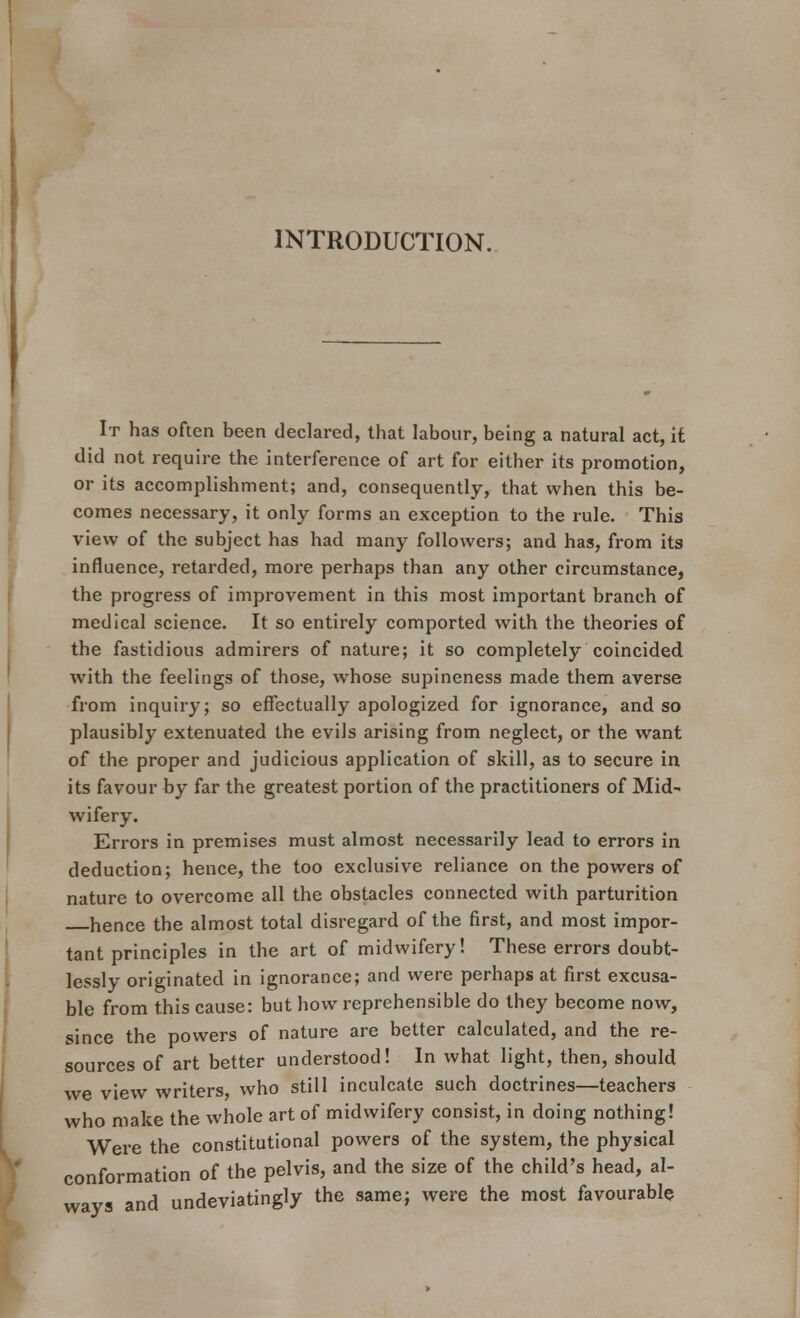 INTRODUCTION.

It has often been declared, that labour, being a natural act, it did not require the interference of art for either its promotion, or its accomplishment; and, consequently, that when this becomes necessary, it only forms an exception to the rule. This view of the subject has had many followers; and has, from its influence, retarded, more perhaps than any other circumstance, the progress of improvement in this most important branch of medical science. It so entirely comported with the theories of the fastidious admirers of nature; it so completely coincided with the feelings of those, whose supineness made them averse from inquiry; so effectually apologized for ignorance, and so plausibly extenuated the evils arising from neglect, or the want of the proper and judicious application of skill, as to secure in its favour by far the greatest portion of the practitioners of Midwifery.

Errors in premises must almost necessarily lead to errors in deduction; hence, the too exclusive reliance on the powers of nature to overcome all the obstacles connected with parturition —hence the almost total disregard of the first, and most important principles in the art of midwifery! These errors doubtlessly originated in ignorance; and were perhaps at first excusable from this cause: but how reprehensible do they become now, since the powers of nature are better calculated, and the resources of art better understood! In what light, then, should we view writers, who still inculcate such doctrines—teachers who make the whole art of midwifery consist, in doing nothing! Were the constitutional powers of the system, the physical conformation of the pelvis, and the size of the child's head, always and undeviatingly the same; were the most favourable